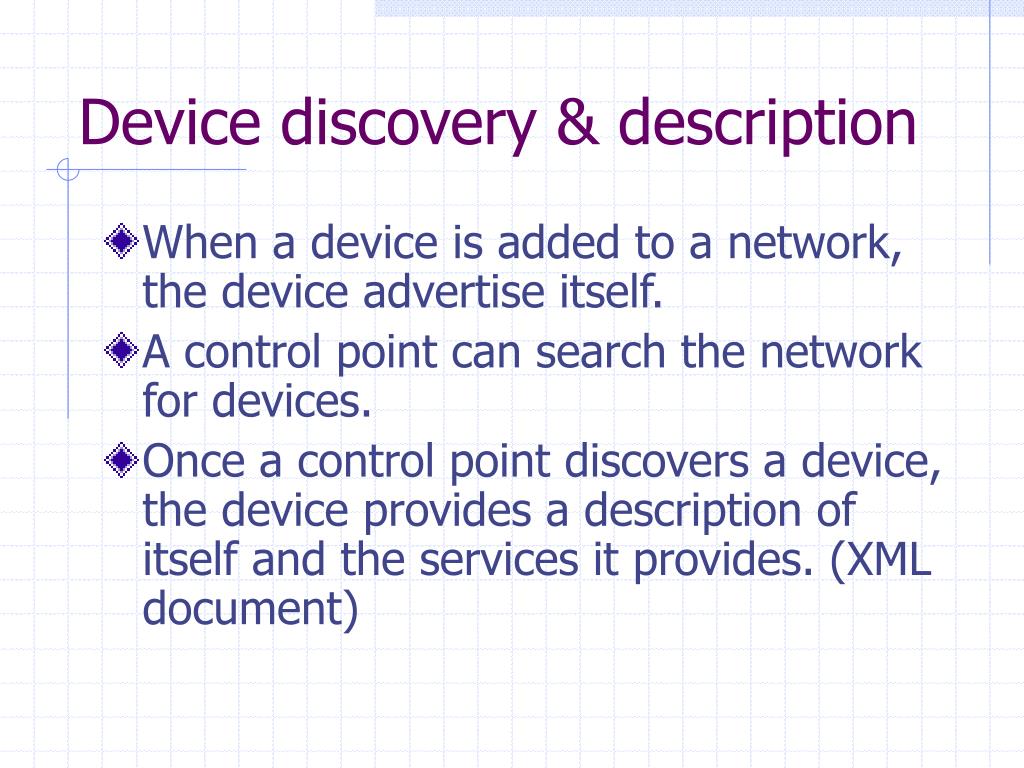 Device discovery & description

When a device is added to a network, the device advertise itself.

A control point can search the network for devices.

Once a control point discovers a device, the device provides a description of itself and the services it provides. (XML document)